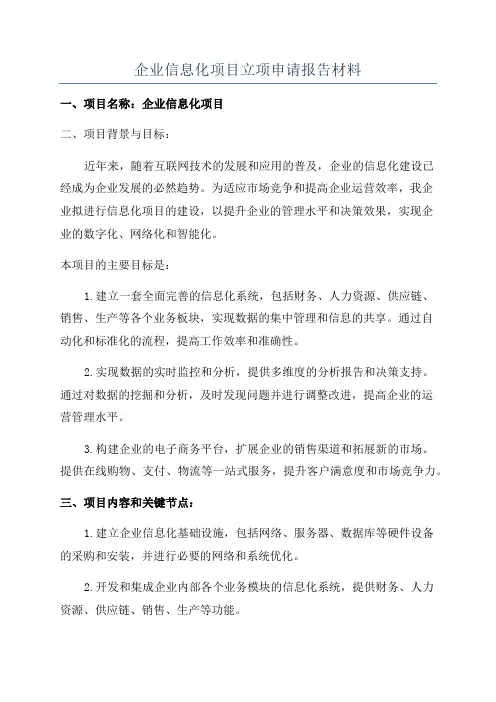 企业信息化项目立项申请报告材料

一、项目名称：企业信息化项目

二、项目背景与目标：

近年来，随着互联网技术的发展和应用的普及，企业的信息化建设已经成为企业发展的必然趋势。为适应市场竞争和提高企业运营效率，我企业拟进行信息化项目的建设，以提升企业的管理水平和决策效果，实现企业的数字化、网络化和智能化。

本项目的主要目标是：

1.建立一套全面完善的信息化系统，包括财务、人力资源、供应链、销售、生产等各个业务板块，实现数据的集中管理和信息的共享。通过自动化和标准化的流程，提高工作效率和准确性。

2.实现数据的实时监控和分析，提供多维度的分析报告和决策支持。通过对数据的挖掘和分析，及时发现问题并进行调整改进，提高企业的运营管理水平。

3.构建企业的电子商务平台，扩展企业的销售渠道和拓展新的市场。提供在线购物、支付、物流等一站式服务，提升客户满意度和市场竞争力。

三、项目内容和关键节点：

1.建立企业信息化基础设施，包括网络、服务器、数据库等硬件设备的采购和安装，并进行必要的网络和系统优化。

2.开发和集成企业内部各个业务模块的信息化系统，提供财务、人力资源、供应链、销售、生产等功能。